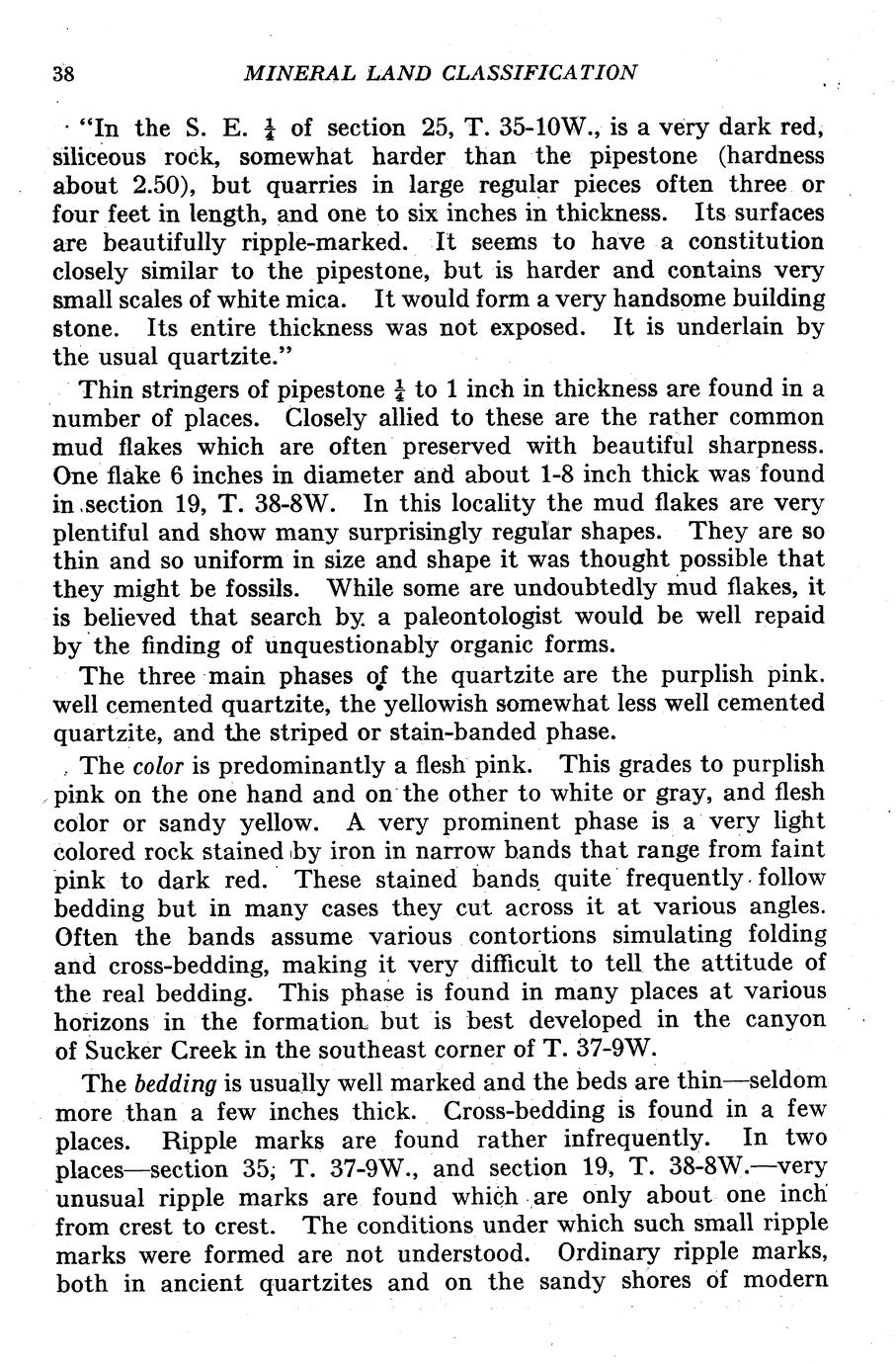 38 MINERAL LAND CLASSIFICATION

"In the S. E. $\frac{1}{4}$ of section 25, T. 35-10W., is a very dark red, siliceous rock, somewhat harder than the pipestone (hardness about 2.50), but quarries in large regular pieces often three or four feet in length, and one to six inches in thickness. Its surfaces are beautifully ripple-marked. It seems to have a constitution closely similar to the pipestone, but is harder and contains very small scales of white mica. It would form a very handsome building stone. Its entire thickness was not exposed. It is underlain by the usual quartzite."

Thin stringers of pipestone $\frac{1}{4}$ to 1 inch in thickness are found in a number of places. Closely allied to these are the rather common mud flakes which are often preserved with beautiful sharpness. One flake 6 inches in diameter and about 1-8 inch thick was found in section 19, T. 38-8W. In this locality the mud flakes are very plentiful and show many surprisingly regular shapes. They are so thin and so uniform in size and shape it was thought possible that they might be fossils. While some are undoubtedly mud flakes, it is believed that search by a paleontologist would be well repaid by the finding of unquestionably organic forms.

The three main phases of the quartzite are the purplish pink. well cemented quartzite, the yellowish somewhat less well cemented quartzite, and the striped or stain-banded phase.

The color is predominantly a flesh pink. This grades to purplish pink on the one hand and on the other to white or gray, and flesh color or sandy yellow. A very prominent phase is a very light colored rock stained by iron in narrow bands that range from faint pink to dark red. These stained bands quite frequently follow bedding but in many cases they cut across it at various angles. Often the bands assume various contortions simulating folding and cross-bedding, making it very difficult to tell the attitude of the real bedding. This phase is found in many places at various horizons in the formation but is best developed in the canyon of Sucker Creek in the southeast corner of T. 37-9W.

The bedding is usually well marked and the beds are thin—seldom more than a few inches thick. Cross-bedding is found in a few places. Ripple marks are found rather infrequently. In two places—section 35, T. 37-9W., and section 19, T. 38-8W.—very unusual ripple marks are found which are only about one inch from crest to crest. The conditions under which such small ripple marks were formed are not understood. Ordinary ripple marks, both in ancient quartzites and on the sandy shores of modern